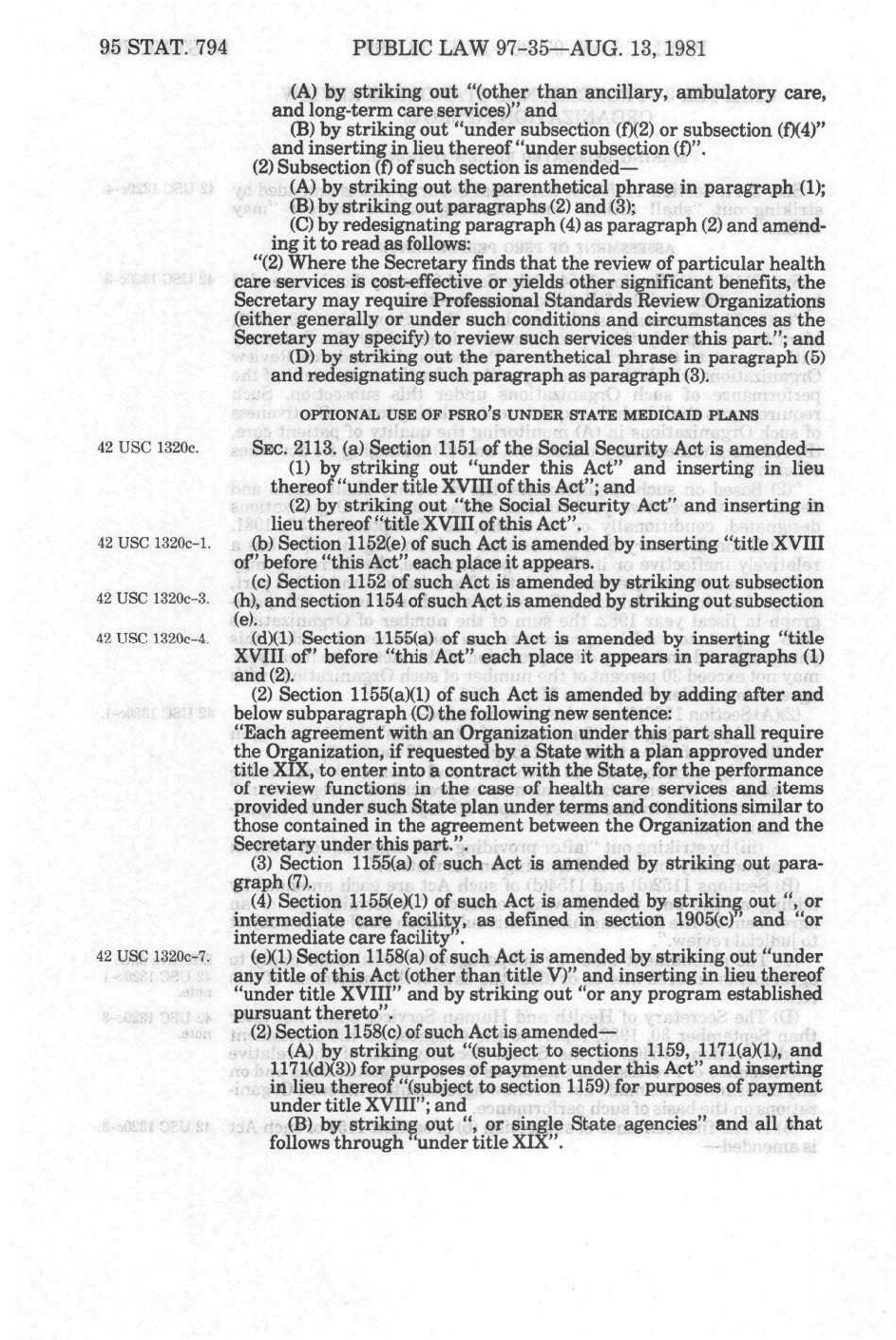 95 STAT. 794 PUBLIC LAW 97-35—AUG. 13, 1981

(A) by striking out "(other than ancillary, ambulatory care, and long-term care services)" and

(B) by striking out "under subsection (f)(2) or subsection (f)(4)" and inserting in lieu thereof "under subsection (f)".

(2) Subsection (f) of such section is amended—

(A) by striking out the parenthetical phrase in paragraph (1);

(B) by striking out paragraphs (2) and (3);

(C) by redesignating paragraph (4) as paragraph (2) and amending it to read as follows:

"(2) Where the Secretary finds that the review of particular health care services is cost-effective or yields other significant benefits, the Secretary may require Professional Standards Review Organizations (either generally or under such conditions and circumstances as the Secretary may specify) to review such services under this part."; and

(D) by striking out the parenthetical phrase in paragraph (5) and redesignating such paragraph as paragraph (3).

OPTIONAL USE OF PSRO'S UNDER STATE MEDICAID PLANS

42 USC 1320c.

SEC. 2113. (a) Section 1151 of the Social Security Act is amended—

(1) by striking out "under this Act" and inserting in lieu thereof "under title XVIII of this Act"; and

(2) by striking out "the Social Security Act" and inserting in lieu thereof "title XVIII of this Act".

42 USC 1320c-1.

(b) Section 1152(e) of such Act is amended by inserting "title XVIII of" before "this Act" each place it appears.

42 USC 1320c-3.

(c) Section 1152 of such Act is amended by striking out subsection (h), and section 1154 of such Act is amended by striking out subsection (e).

42 USC 1320c-4.

(d)(1) Section 1155(a) of such Act is amended by inserting "title XVIII of" before "this Act" each place it appears in paragraphs (1) and (2).

(2) Section 1155(a)(1) of such Act is amended by adding after and below subparagraph (C) the following new sentence:

"Each agreement with an Organization under this part shall require the Organization, if requested by a State with a plan approved under title XIX, to enter into a contract with the State, for the performance of review functions in the case of health care services and items provided under such State plan under terms and conditions similar to those contained in the agreement between the Organization and the Secretary under this part.".

(3) Section 1155(a) of such Act is amended by striking out paragraph (7).

(4) Section 1155(e)(1) of such Act is amended by striking out ", or intermediate care facility, as defined in section 1905(c)" and "or intermediate care facility".

42 USC 1320c-7.

(e)(1) Section 1158(a) of such Act is amended by striking out "under any title of this Act (other than title V)" and inserting in lieu thereof "under title XVIII" and by striking out "or any program established pursuant thereto".

(2) Section 1158(c) of such Act is amended—

(A) by striking out "(subject to sections 1159, 1171(a)(1), and 1171(d)(3)) for purposes of payment under this Act" and inserting in lieu thereof "(subject to section 1159) for purposes of payment under title XVIII"; and

(B) by striking out ", or single State agencies" and all that follows through "under title XIX".